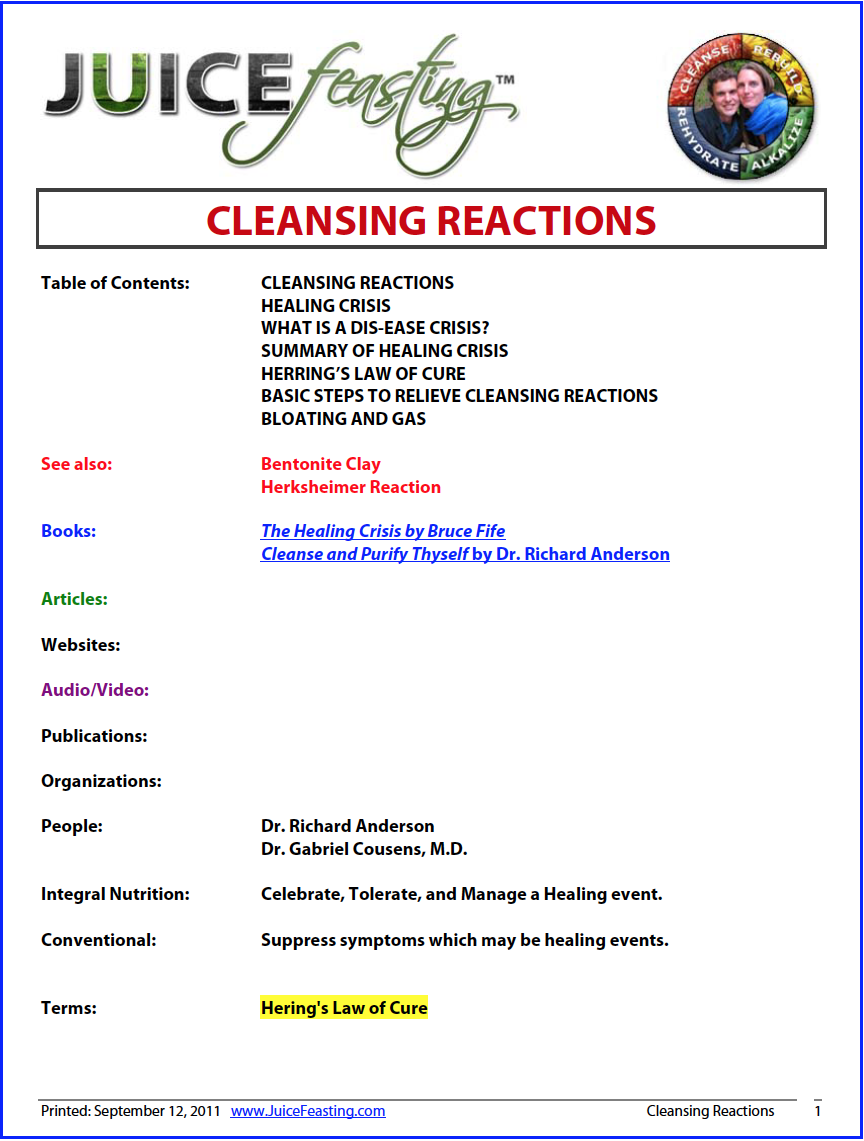 JUICE feasting™

CLEANSE REBUILD REHYDRATE ALKALIZE

CLEANSING REACTIONS

Table of Contents: CLEANSING REACTIONS
HEALING CRISIS
WHAT IS A DIS-EASE CRISIS?
SUMMARY OF HEALING CRISIS
HERRING'S LAW OF CURE
BASIC STEPS TO RELIEVE CLEANSING REACTIONS
BLOATING AND GAS

See also: Bentonite Clay
Herksheimer Reaction

Books: The Healing Crisis by Bruce Fife
Cleanse and Purify Thyself by Dr. Richard Anderson

Articles:

Websites:

Audio/Video:

Publications:

Organizations:

People: Dr. Richard Anderson
Dr. Gabriel Cousens, M.D.

Integral Nutrition: Celebrate, Tolerate, and Manage a Healing event.

Conventional: Suppress symptoms which may be healing events.

Terms: Hering's Law of Cure

Printed: September 12, 2011 www.JuiceFeasting.com Cleansing Reactions 1